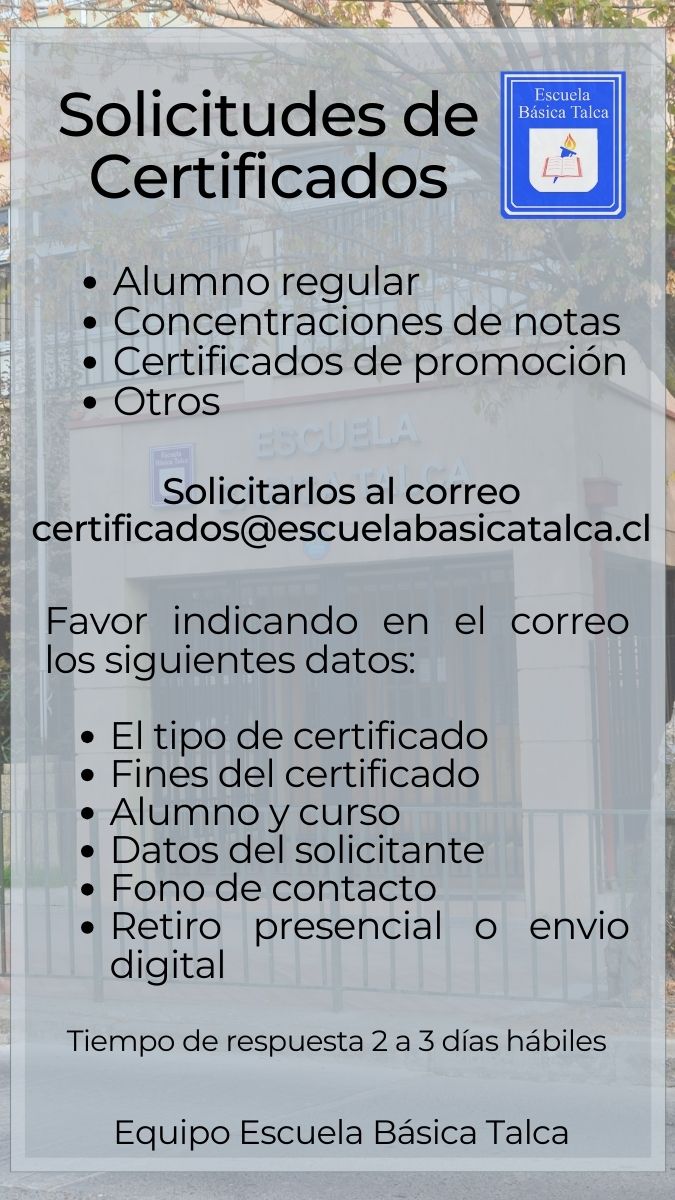 Solicitudes de Certificados

Escuela Básica Talca

• Alumno regular
• Concentraciones de notas
• Certificados de promoción
• Otros

Solicitarlos al correo
certificados@escuelabasicatalca.cl

Favor indicando en el correo los siguientes datos:

• El tipo de certificado
• Fines del certificado
• Alumno y curso
• Datos del solicitante
• Fono de contacto
• Retiro presencial o envio digital

Tiempo de respuesta 2 a 3 días hábiles

Equipo Escuela Básica Talca